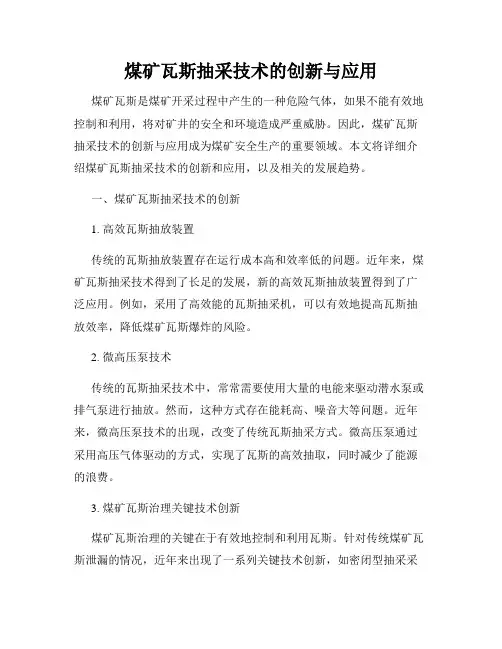 煤矿瓦斯抽采技术的创新与应用

煤矿瓦斯是煤矿开采过程中产生的一种危险气体，如果不能有效地控制和利用，将对矿井的安全和环境造成严重威胁。因此，煤矿瓦斯抽采技术的创新与应用成为煤矿安全生产的重要领域。本文将详细介绍煤矿瓦斯抽采技术的创新和应用，以及相关的发展趋势。

一、煤矿瓦斯抽采技术的创新

1. 高效瓦斯抽放装置

传统的瓦斯抽放装置存在运行成本高和效率低的问题。近年来，煤矿瓦斯抽采技术得到了长足的发展，新的高效瓦斯抽放装置得到了广泛应用。例如，采用了高效能的瓦斯抽采机，可以有效地提高瓦斯抽放效率，降低煤矿瓦斯爆炸的风险。

2. 微高压泵技术

传统的瓦斯抽采技术中，常常需要使用大量的电能来驱动潜水泵或排气泵进行抽放。然而，这种方式存在能耗高、噪音大等问题。近年来，微高压泵技术的出现，改变了传统瓦斯抽采方式。微高压泵通过采用高压气体驱动的方式，实现了瓦斯的高效抽取，同时减少了能源的浪费。

3. 煤矿瓦斯治理关键技术创新

煤矿瓦斯治理的关键在于有效地控制和利用瓦斯。针对传统煤矿瓦斯泄漏的情况，近年来出现了一系列关键技术创新，如密闭型抽采采